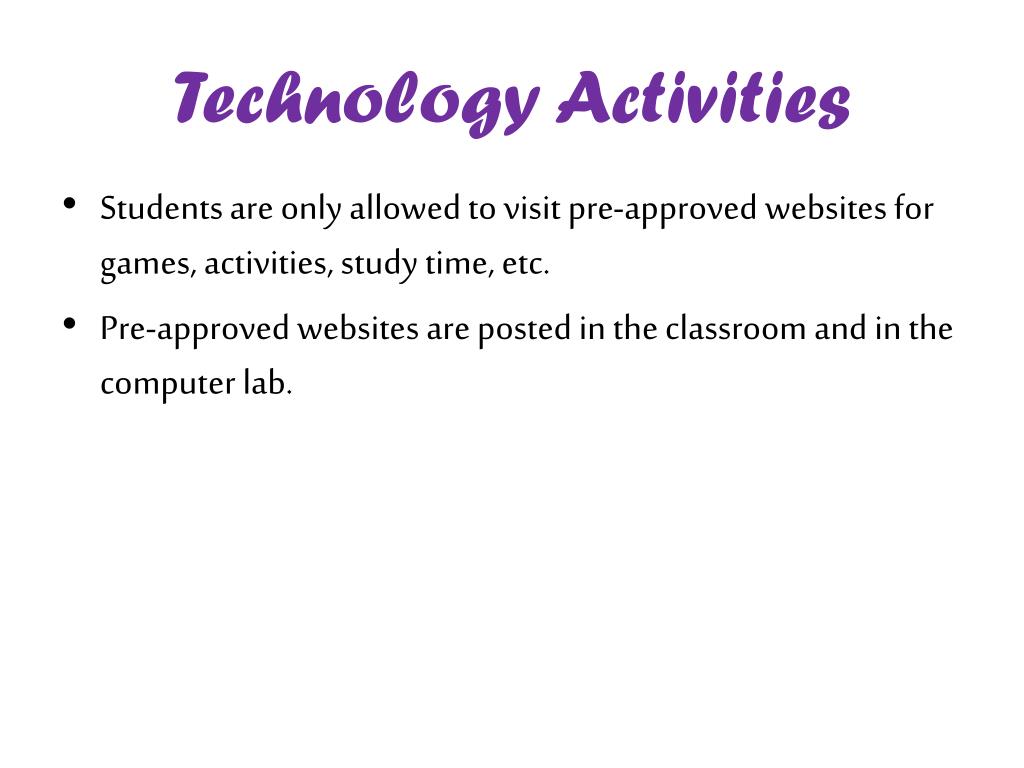 Technology Activities

• Students are only allowed to visit pre-approved websites for games, activities, study time, etc.
• Pre-approved websites are posted in the classroom and in the computer lab.